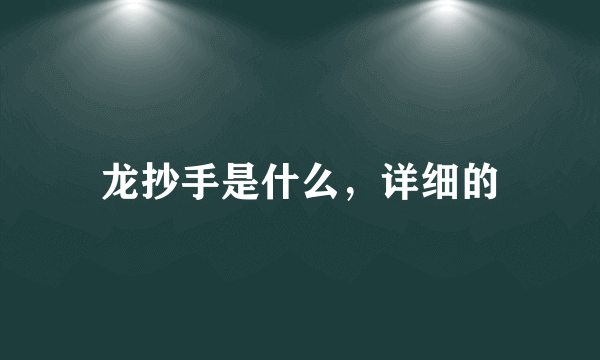 龙抄手是什么，详细的